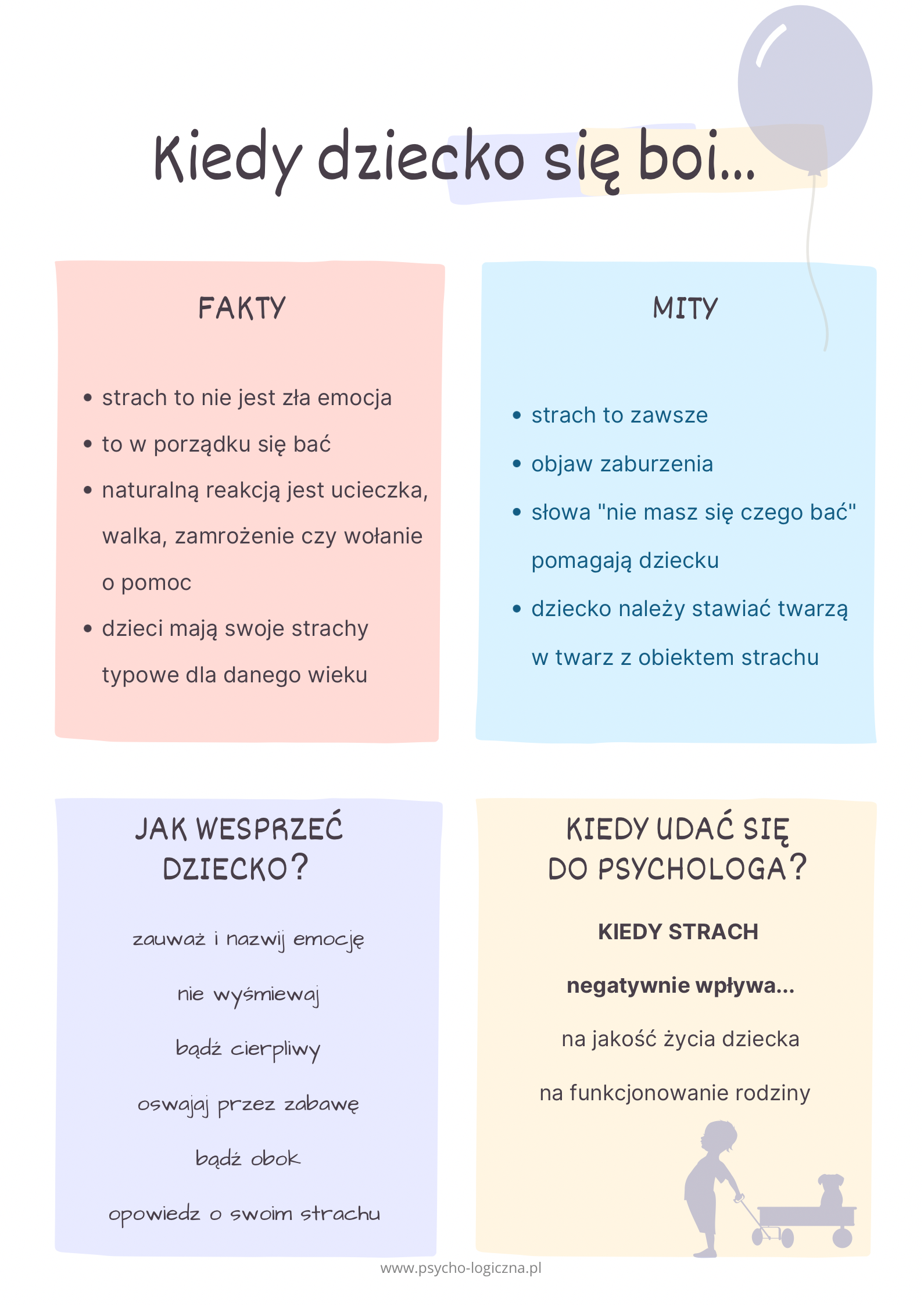 Kiedy dziecko się boi...

FAKTY

- strach to nie jest zła emocja
- to w porządku się bać
- naturalną reakcją jest ucieczka, walka, zamrożenie czy wołanie o pomoc
- dzieci mają swoje strachy typowe dla danego wieku

MITY

- strach to zawsze
- objaw zaburzenia
- słowa "nie masz się czego bać" pomagają dziecku
- dziecko należy stawiać twarzą w twarz z obiektem strachu

JAK WESPRZEĆ DZIECKO?

zauważ i nazwij emocję

nie wyśmiewaj

bądź cierpliwy

oswajaj przez zabawę

bądź obok

opowiedz o swoim strachu

KIEDY UDAĆ SIĘ DO PSYCHOLOGA?

KIEDY STRACH

negatywnie wpływa...

na jakość życia dziecka

na funkcjonowanie rodziny

www.psycho-logiczna.pl